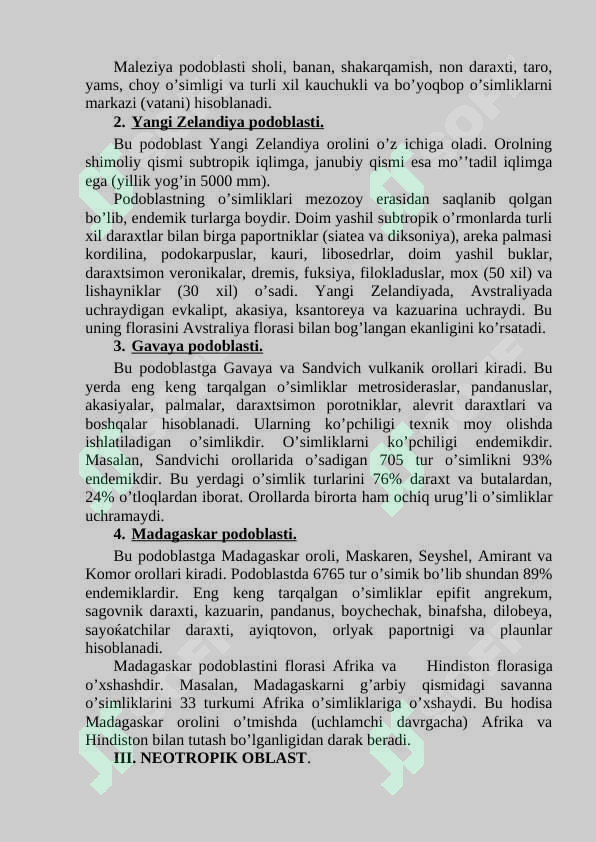 Maleziya podoblasti sholi, banan, shakarqamish, non daraxti, taro, yams, choy o’simligi va turli xil kauchukli va bo’yoqbop o’simliklarni markazi (vatani) hisoblanadi.

2. Yangi Zelandiya podoblasti.

Bu podoblast Yangi Zelandiya orolini o’z ichiga oladi. Orolning shimoliy qismi subtropik iqlimga, janubiy qismi esa mo’’tadil iqlimga ega (yillik yog’in 5000 mm).

Podoblastning o’simliklari mezozoy erasidan saqlanib qolgan bo’lib, endemik turlarga boydir. Doim yashil subtropik o’rmonlarda turli xil daraxtlar bilan birga paportniklar (siatea va diksoniya), areka palmasi kordilina, podokarpuslar, kauri, libosedrlar, doim yashil buklar, daraxtsimon veronikalar, dremis, fuksiya, filokladuslar, mox (50 xil) va lishayniklar (30 xil) o’sadi. Yangi Zelandiyada, Avstraliyada uchraydigan evkalipt, akasiya, ksantoreya va kazuarina uchraydi. Bu uning florasini Avstraliya florasi bilan bog’langan ekanligini ko’rsatadi.

3. Gavaya podoblasti.

Bu podoblastga Gavaya va Sandvich vulkanik orollari kiradi. Bu yerda eng keng tarqalgan o’simliklar metrosideraslar, pandanuslar, akasiyalar, palmalar, daraxtsimon porotniklar, alevrit daraxtlari va boshqalar hisoblanadi. Ularning ko’pchiligi texnik moy olishda ishlatiladigan o’simlikdir. O’simliklarni ko’pchiligi endemikdir. Masalan, Sandvichi orollarida o’sadigan 705 tur o’simlikni 93% endemikdir. Bu yerdagi o’simlik turlarini 76% daraxt va butalardan, 24% o’tloqlardan iborat. Orollarda birorta ham ochiq urug’li o’simliklar uchramaydi.

4. Madagaskar podoblasti.

Bu podoblastga Madagaskar oroli, Maskaren, Seyshel, Amirant va Komor orollari kiradi. Podoblastda 6765 tur o’simik bo’lib shundan 89% endemiklardir. Eng keng tarqalgan o’simliklar epifit angrekum, sagovnik daraxti, kazuarin, pandanus, boychechak, binafsha, dilobeya, sayoќatchilar daraxti, ayiqtovon, orlyak paportnigi va plaunlar hisoblanadi.

Madagaskar podoblastini florasi Afrika va Hindiston florasiga o’xshashdir. Masalan, Madagaskarni g’arbiy qismidagi savanna o’simliklarini 33 turkumi Afrika o’simliklariga o’xshaydi. Bu hodisa Madagaskar orolini o’tmishda (uchlamchi davrgacha) Afrika va Hindiston bilan tutash bo’lganligidan darak beradi.

III. NEOTROPIK OBLAST.